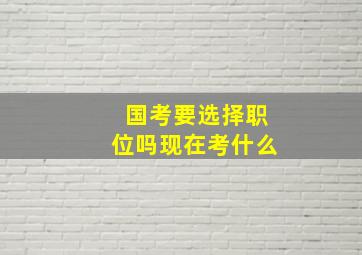 国考要选择职位吗现在考什么